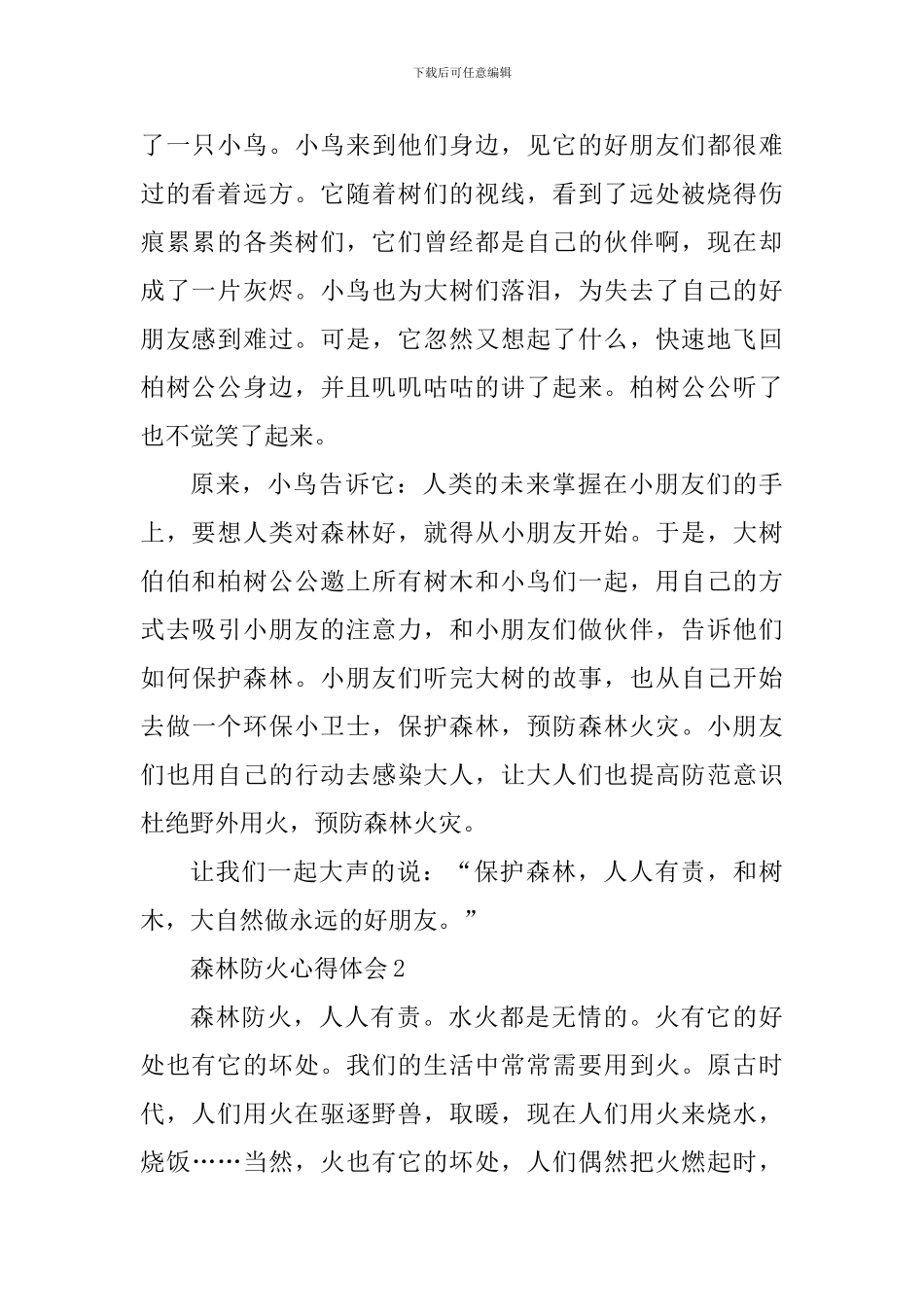 下载后可任意编辑

了一只小鸟。小鸟来到他们身边，见它的好朋友们都很难过的看着远方。它随着树们的视线，看到了远处被烧得伤痕累累的各类树们，它们曾经都是自己的伙伴啊，现在却成了一片灰烬。小鸟也为大树们落泪，为失去了自己的好朋友感到难过。可是，它忽然又想起了什么，快速地飞回柏树公公身边，并且叽叽咕咕的讲了起来。柏树公公听了也不觉笑了起来。

原来，小鸟告诉它：人类的未来掌握在小朋友们的手上，要想人类对森林好，就得从小朋友开始。于是，大树伯伯和柏树公公邀上所有树木和小鸟们一起，用自己的方式去吸引小朋友的注意力，和小朋友们做伙伴，告诉他们如何保护森林。小朋友们听完大树的故事，也从自己开始去做一个环保小卫士，保护森林，预防森林火灾。小朋友们也用自己的行动去感染大人，让大人们也提高防范意识杜绝野外用火，预防森林火灾。

让我们一起大声的说：“保护森林，人人有责，和树木，大自然做永远的好朋友。”

森林防火心得体会2

森林防火，人人有责。水火都是无情的。火有它的好处也有它的坏处。我们的生活中常常需要用到火。原古时代，人们用火在驱逐野兽，取暖，现在人们用火来烧水，烧饭……当然，火也有它的坏处，人们偶然把火燃起时，